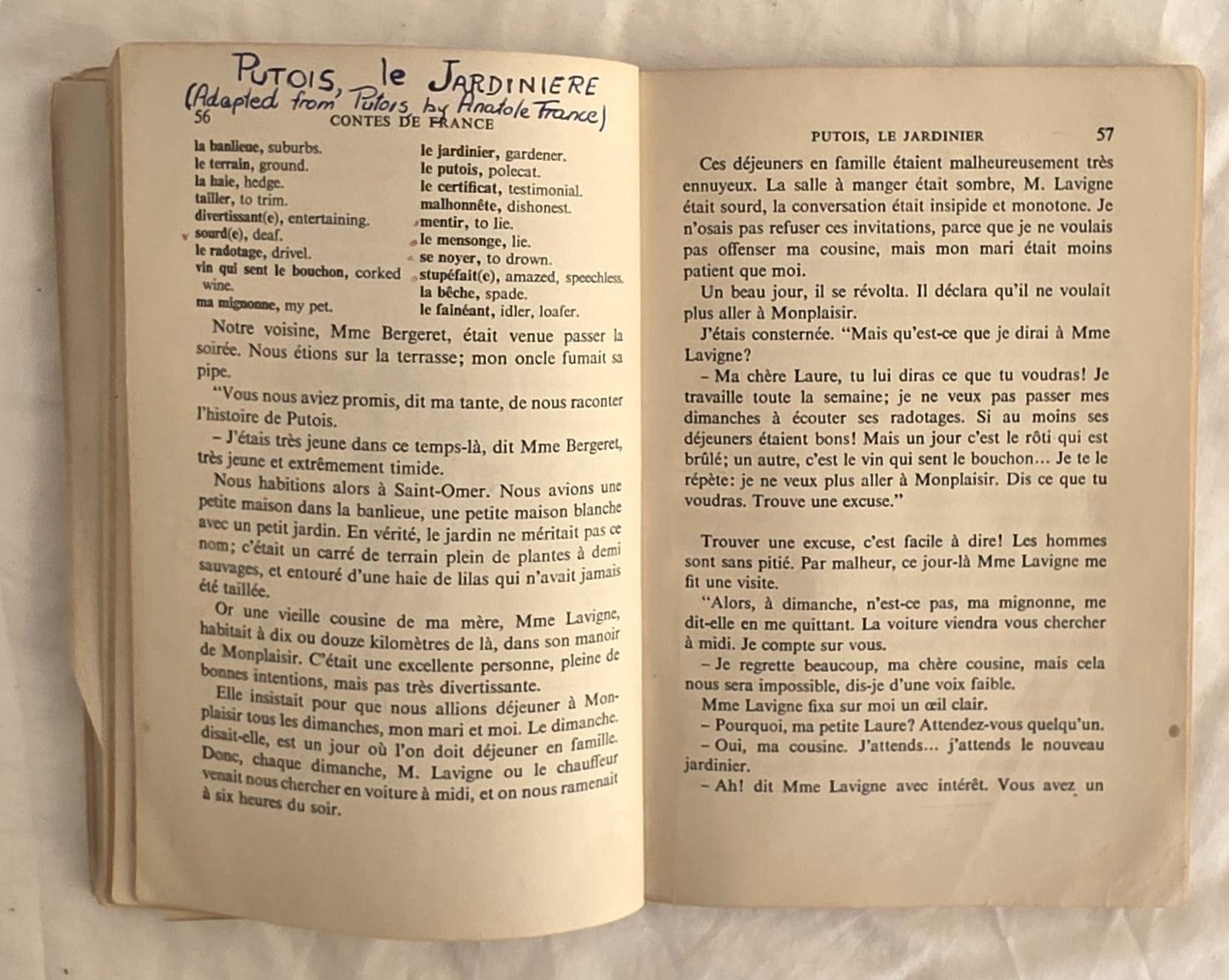 PUTOIS, le JARDINIERE
(Adapted from Putois by Anatole France)

56 CONTES DE FRANCE

la banlieue, suburbs.
le terrain, ground.
la haie, hedge.
tailler, to trim.
divertissant(e), entertaining.
sourd(e), deaf.
le radotage, drivel.
vin qui sent le bouchon, corked wine.
ma mignonne, my pet.

le jardinier, gardener.
le putois, polecat.
le certificat, testimonial.
malhonnête, dishonest.
mentir, to lie.
le mensonge, lie.
se noyer, to drown.
stupéfait(e), amazed, speechless.
la bêche, spade.
le fainéant, idler, loafer.

Notre voisine, Mme Bergeret, était venue passer la soirée. Nous étions sur la terrasse; mon oncle fumait sa pipe.

"Vous nous aviez promis, dit ma tante, de nous raconter l'histoire de Putois.

– J'étais très jeune dans ce temps-là, dit Mme Bergeret, très jeune et extrêmement timide.

Nous habitions alors à Saint-Omer. Nous avions une petite maison dans la banlieue, une petite maison blanche avec un petit jardin. En vérité, le jardin ne méritait pas ce nom; c'était un carré de terrain plein de plantes à demi sauvages, et entouré d'une haie de lilas qui n'avait jamais été taillée.

Or une vieille cousine de ma mère, Mme Lavigne, habitait à dix ou douze kilomètres de là, dans son manoir de Monplaisir. C'était une excellente personne, pleine de bonnes intentions, mais pas très divertissante.

Elle insistait pour que nous allions déjeuner à Monplaisir tous les dimanches, mon mari et moi. Le dimanche, disait-elle, est un jour où l'on doit déjeuner en famille. Donc, chaque dimanche, M. Lavigne ou le chauffeur venait nous chercher en voiture à midi, et on nous ramenait à six heures du soir.

PUTOIS, LE JARDINIER 57

Ces déjeuners en famille étaient malheureusement très ennuyeux. La salle à manger était sombre, M. Lavigne était sourd, la conversation était insipide et monotone. Je n'osais pas refuser ces invitations, parce que je ne voulais pas offenser ma cousine, mais mon mari était moins patient que moi.

Un beau jour, il se révolta. Il déclara qu'il ne voulait plus aller à Monplaisir.

J'étais consternée. "Mais qu'est-ce que je dirai à Mme Lavigne?

– Ma chère Laure, tu lui diras ce que tu voudras! Je travaille toute la semaine; je ne veux pas passer mes dimanches à écouter ses radotages. Si au moins ses déjeuners étaient bons! Mais un jour c'est le rôti qui est brûlé; un autre, c'est le vin qui sent le bouchon... Je te le répète: je ne veux plus aller à Monplaisir. Dis ce que tu voudras. Trouve une excuse."

Trouver une excuse, c'est facile à dire! Les hommes sont sans pitié. Par malheur, ce jour-là Mme Lavigne me fit une visite.

"Alors, à dimanche, n'est-ce pas, ma mignonne, me dit-elle en me quittant. La voiture viendra vous chercher à midi. Je compte sur vous.

– Je regrette beaucoup, ma chère cousine, mais cela nous sera impossible, dis-je d'une voix faible.

Mme Lavigne fixa sur moi un œil clair.

– Pourquoi, ma petite Laure? Attendez-vous quelqu'un.

– Oui, ma cousine. J'attends... j'attends le nouveau jardinier.

– Ah! dit Mme Lavigne avec intérêt. Vous avez un